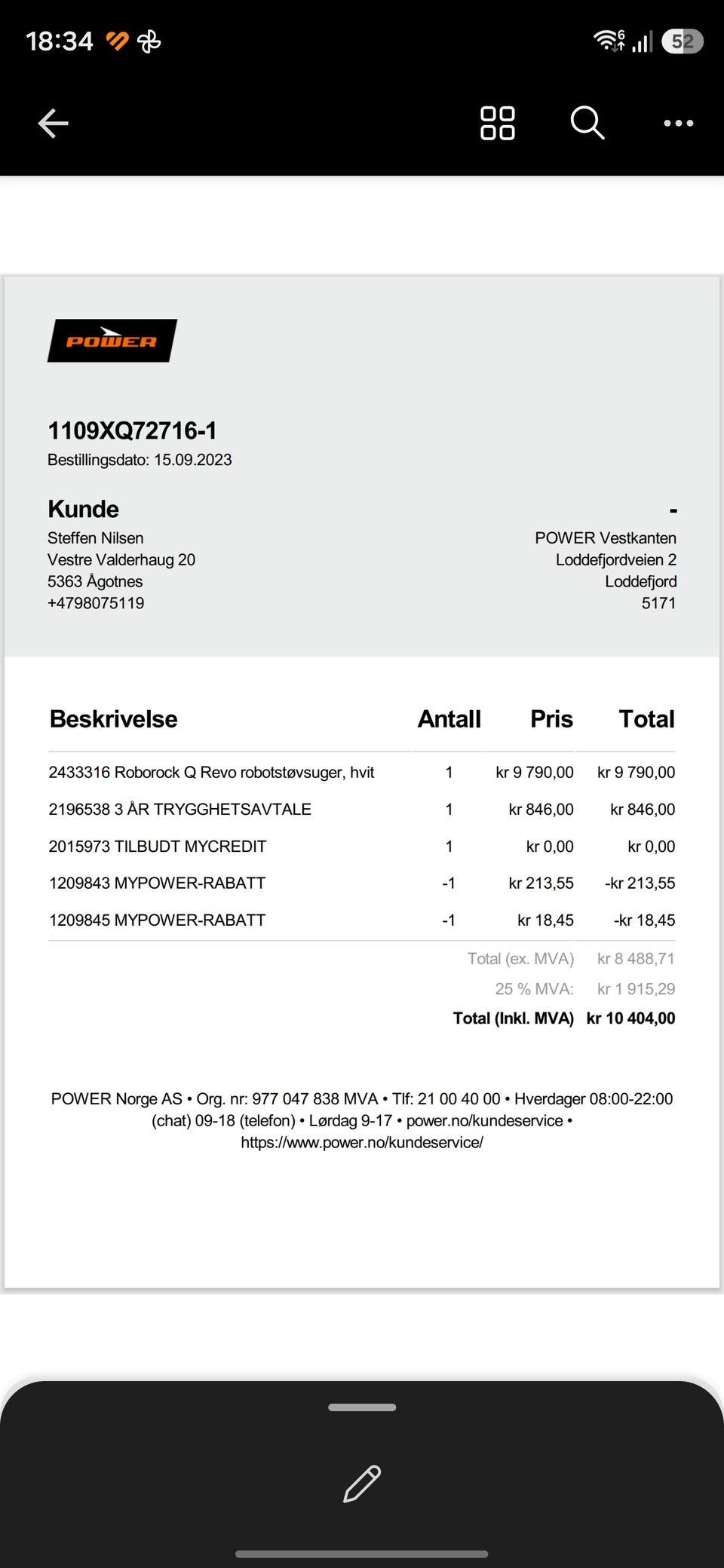 18:34

52

POWER

1109XQ72716-1
Bestillingsdato: 15.09.2023

Kunde
Steffen Nilsen
Vestre Valderhaug 20
5363 Ågotnes
+4798075119

-
POWER Vestkanten
Loddefjordveien 2
Loddefjord
5171

| Beskrivelse | Antall | Pris | Total |
|---|---|---|---|
| 2433316 Roborock Q Revo robotstøvsuger, hvit | 1 | kr 9 790,00 | kr 9 790,00 |
| 2196538 3 ÅR TRYGGHETSAVTALE | 1 | kr 846,00 | kr 846,00 |
| 2015973 TILBUDT MYCREDIT | 1 | kr 0,00 | kr 0,00 |
| 1209843 MYPOWER-RABATT | -1 | kr 213,55 | -kr 213,55 |
| 1209845 MYPOWER-RABATT | -1 | kr 18,45 | -kr 18,45 |
| | | Total (ex. MVA) | kr 8 488,71 |
| | | 25 % MVA: | kr 1 915,29 |
| | | Total (Inkl. MVA) | kr 10 404,00 |

POWER Norge AS • Org. nr: 977 047 838 MVA • Tlf: 21 00 40 00 • Hverdager 08:00-22:00 (chat) 09-18 (telefon) • Lørdag 9-17 • power.no/kundeservice • https://www.power.no/kundeservice/